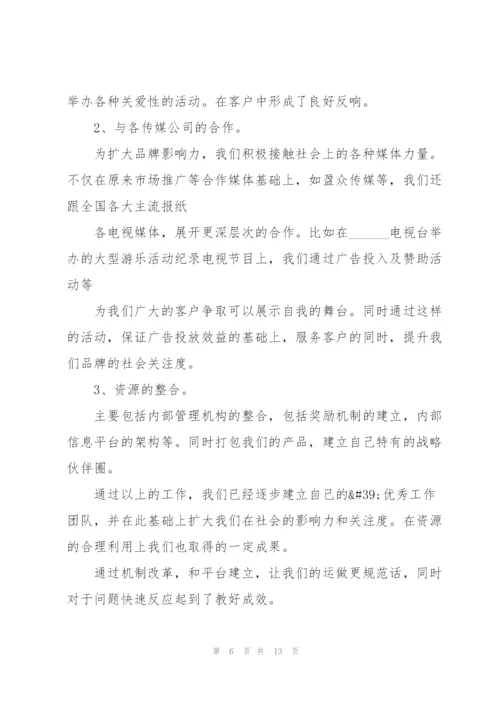 举办各种关爱性的活动。在客户中形成了良好反响。

2、与各传媒公司的合作。

为扩大品牌影响力，我们积极接触社会上的各种媒体力量。不仅在原来市场推广等合作媒体基础上，如盈众传媒等，我们还跟全国各大主流报纸

各电视媒体，展开更深层次的合作。比如在______电视台举办的大型游乐活动纪录电视节目上，我们通过广告投入及赞助活动等

为我们广大的客户争取可以展示自我的舞台。同时通过这样的活动，保证广告投放效益的基础上，服务客户的同时，提升我们品牌的社会关注度。

3、资源的整合。

主要包括内部管理机构的整合，包括奖励机制的建立，内部信息平台的架构等。同时打包我们的产品，建立自己特有的战略伙伴圈。

通过以上的工作，我们已经逐步建立自己的&#39;优秀工作团队，并在此基础上扩大我们在社会的影响力和关注度。在资源的合理利用上我们也取得的一定成果。

通过机制改革，和平台建立，让我们的运做更规范话，同时对于问题快速反应起到了教好成效。

第 6 页 共 13 页